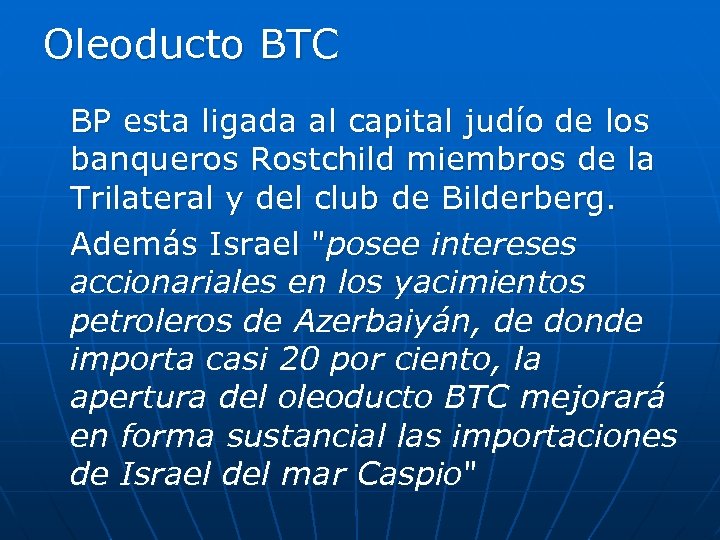 Oleoducto BTC

BP esta ligada al capital judío de los banqueros Rostchild miembros de la Trilateral y del club de Bilderberg.

Además Israel "posee intereses accionariales en los yacimientos petroleros de Azerbaiyán, de donde importa casi 20 por ciento, la apertura del oleoducto BTC mejorará en forma sustancial las importaciones de Israel del mar Caspio"